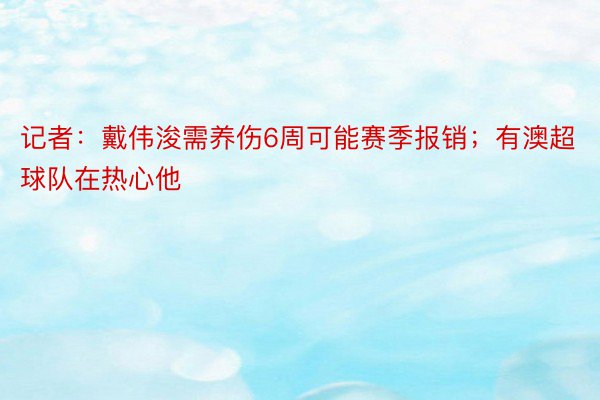 记者：戴伟浚需养伤6周可能赛季报销；有澳超球队在热心他